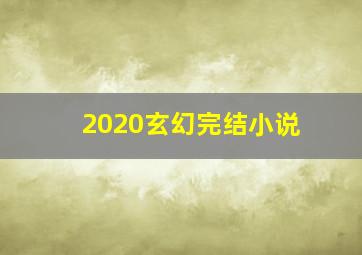 2020玄幻完结小说